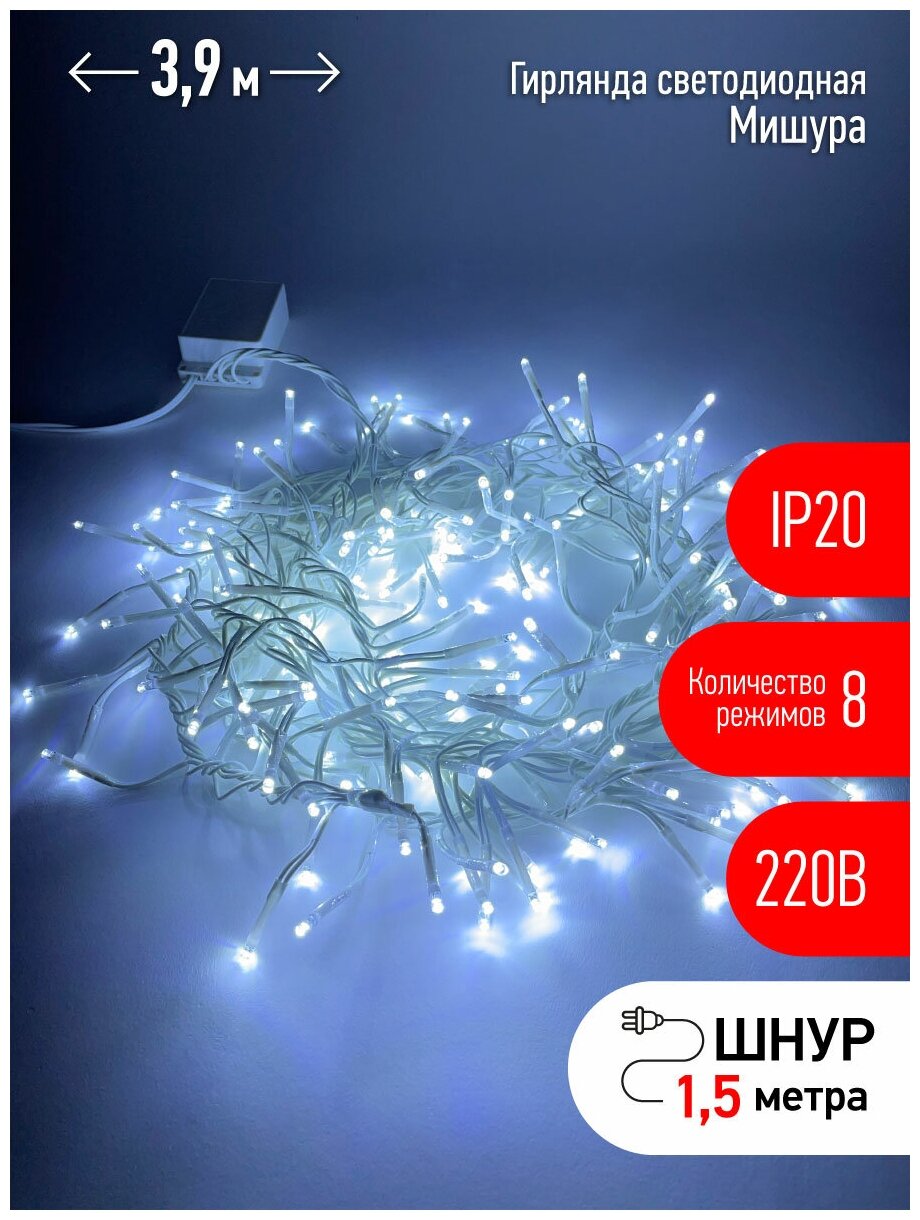 3,9 м

Гирлянда светодиодная
Мишура

IP20

Количество режимов 8

220В

ШНУР
1,5 метра